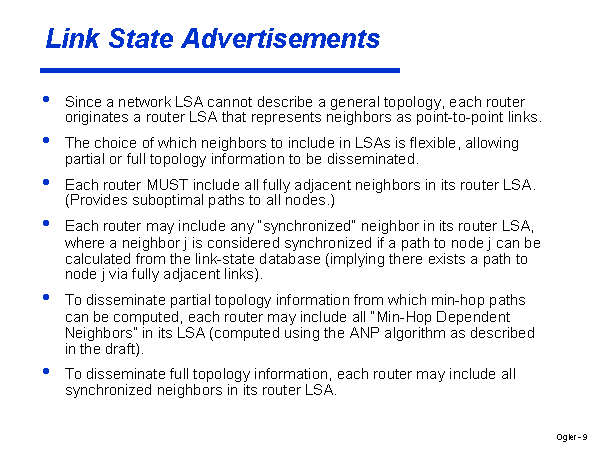 Link State Advertisements

• Since a network LSA cannot describe a general topology, each router originates a router LSA that represents neighbors as point-to-point links.

• The choice of which neighbors to include in LSAs is flexible, allowing partial or full topology information to be disseminated.

• Each router MUST include all fully adjacent neighbors in its router LSA. (Provides suboptimal paths to all nodes.)

• Each router may include any "synchronized" neighbor in its router LSA, where a neighbor j is considered synchronized if a path to node j can be calculated from the link-state database (implying there exists a path to node j via fully adjacent links).

• To disseminate partial topology information from which min-hop paths can be computed, each router may include all "Min-Hop Dependent Neighbors" in its LSA (computed using the ANP algorithm as described in the draft).

• To disseminate full topology information, each router may include all synchronized neighbors in its router LSA.

Ogier - 9